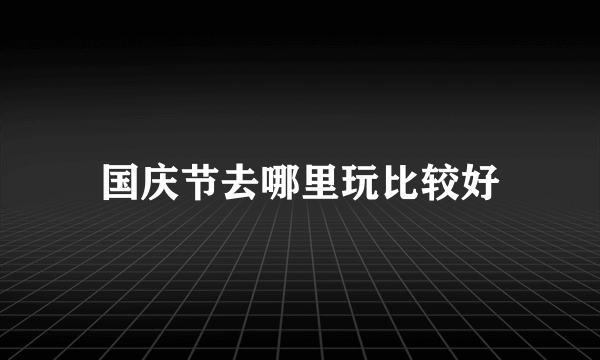 国庆节去哪里玩比较好